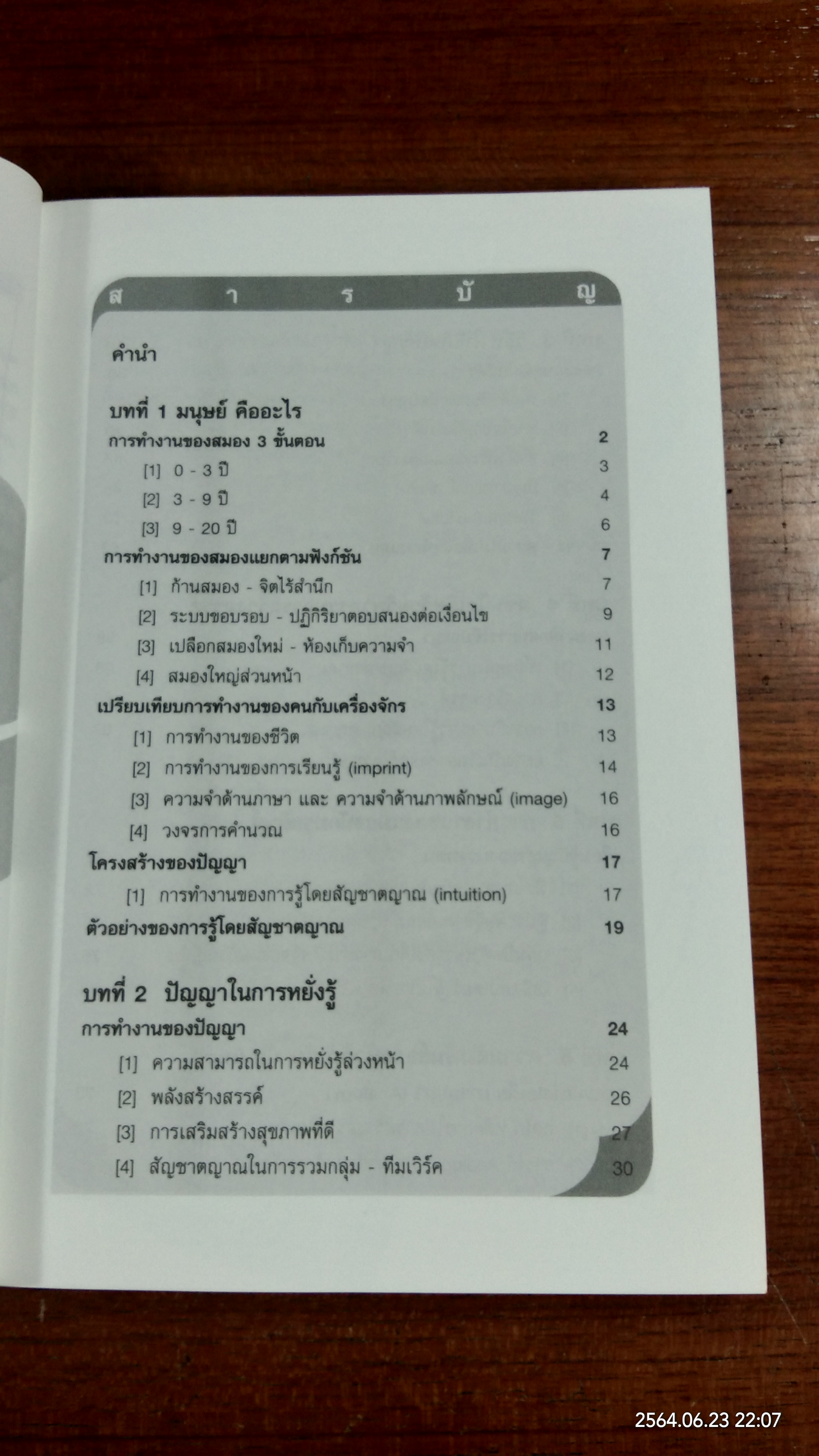 ส า ร บั ญ

คำนำ

บทที่ 1 มนุษย์ คืออะไร

การทำงานของสมอง 3 ขั้นตอน 2

[1] 0 - 3 ปี 3

[2] 3 - 9 ปี 4

[3] 9 - 20 ปี 6

การทำงานของสมองแยกตามฟังก์ชัน 7

[1] ก้านสมอง - จิตไร้สำนึก 7

[2] ระบบขอบรอบ - ปฏิกิริยาตอบสนองต่อเงื่อนไข 9

[3] เปลือกสมองใหม่ - ห้องเก็บความจำ 11

[4] สมองใหญ่ส่วนหน้า 12

เปรียบเทียบการทำงานของคนกับเครื่องจักร 13

[1] การทำงานของชีวิต 13

[2] การทำงานของการเรียนรู้ (imprint) 14

[3] ความจำด้านภาษา และ ความจำด้านภาพลักษณ์ (image) 16

[4] วงจรการคำนวณ 16

โครงสร้างของปัญญา 17

[1] การทำงานของการรู้โดยสัญชาตญาณ (intuition) 17

ตัวอย่างของการรู้โดยสัญชาตญาณ 19

บทที่ 2 ปัญญาในการหยั่งรู้

การทำงานของปัญญา 24

[1] ความสามารถในการหยั่งรู้ล่วงหน้า 24

[2] พลังสร้างสรรค์ 26

[3] การเสริมสร้างสุขภาพที่ดี 27

[4] สัญชาตญาณในการรวมกลุ่ม - ทีมเวิร์ค 30

2564.06.23 22:07